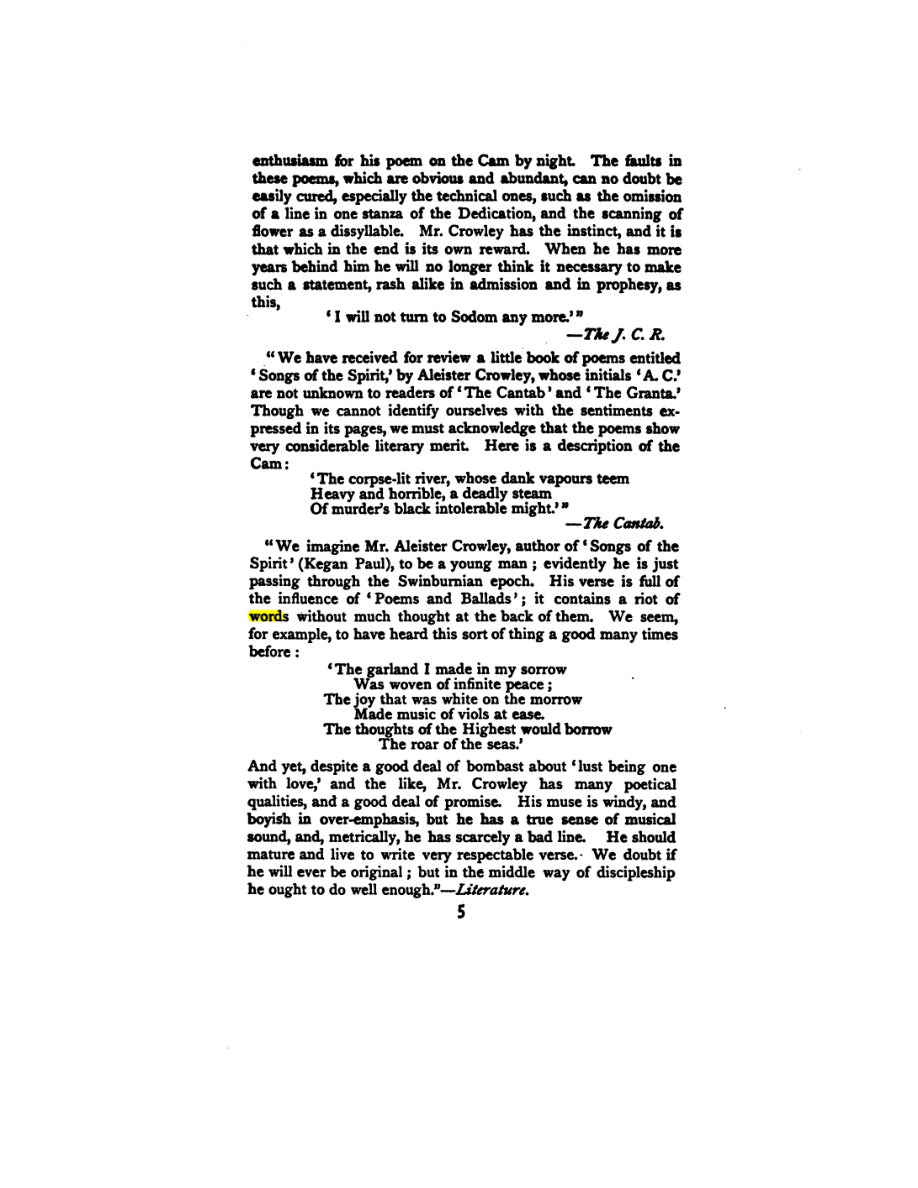 enthusiasm for his poem on the Cam by night. The faults in these poems, which are obvious and abundant, can no doubt be easily cured, especially the technical ones, such as the omission of a line in one stanza of the Dedication, and the scanning of flower as a dissyllable. Mr. Crowley has the instinct, and it is that which in the end is its own reward. When he has more years behind him he will no longer think it necessary to make such a statement, rash alike in admission and in prophesy, as this,

'I will not turn to Sodom any more.'"

—The J. C. R.

"We have received for review a little book of poems entitled 'Songs of the Spirit,' by Aleister Crowley, whose initials 'A. C.' are not unknown to readers of 'The Cantab' and 'The Granta.' Though we cannot identify ourselves with the sentiments expressed in its pages, we must acknowledge that the poems show very considerable literary merit. Here is a description of the Cam:

'The corpse-lit river, whose dank vapours teem
Heavy and horrible, a deadly steam
Of murder's black intolerable might.'"

—The Cantab.

"We imagine Mr. Aleister Crowley, author of 'Songs of the Spirit' (Kegan Paul), to be a young man; evidently he is just passing through the Swinburnian epoch. His verse is full of the influence of 'Poems and Ballads'; it contains a riot of words without much thought at the back of them. We seem, for example, to have heard this sort of thing a good many times before:

'The garland I made in my sorrow
Was woven of infinite peace;
The joy that was white on the morrow
Made music of viols at ease.
The thoughts of the Highest would borrow
The roar of the seas.'

And yet, despite a good deal of bombast about 'lust being one with love,' and the like, Mr. Crowley has many poetical qualities, and a good deal of promise. His muse is windy, and boyish in over-emphasis, but he has a true sense of musical sound, and, metrically, he has scarcely a bad line. He should mature and live to write very respectable verse. We doubt if he will ever be original; but in the middle way of discipleship he ought to do well enough."—Literature.

5